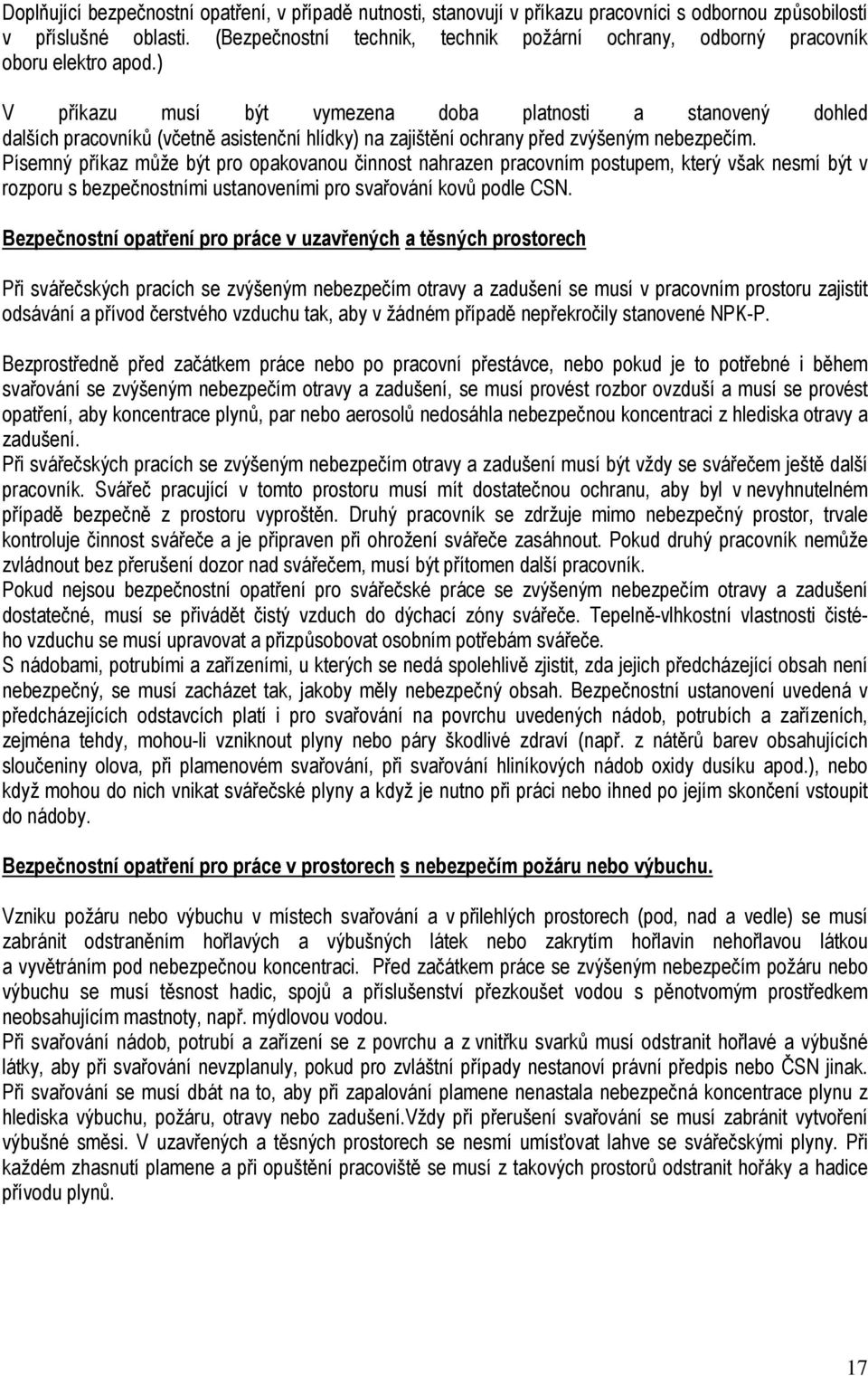 Doplňující bezpečnostní opatření, v případě nutnosti, stanovují v příkazu pracovníci s odbornou způsobilostí v příslušné oblasti. (Bezpečnostní technik, technik požární ochrany, odborný pracovník oboru elektro apod.)

V příkazu musí být vymezena doba platnosti a stanovený dohled dalších pracovníků (včetně asistenční hlídky) na zajištění ochrany před zvýšeným nebezpečím. Písemný příkaz může být pro opakovanou činnost nahrazen pracovním postupem, který však nesmí být v rozporu s bezpečnostními ustanoveními pro svařování kovů podle CSN.

Bezpečnostní opatření pro práce v uzavřených a těsných prostorech

Při svářečských pracích se zvýšeným nebezpečím otravy a zadušení se musí v pracovním prostoru zajistit odsávání a přívod čerstvého vzduchu tak, aby v žádném případě nepřekročily stanovené NPK-P.

Bezprostředně před začátkem práce nebo po pracovní přestávce, nebo pokud je to potřebné i během svařování se zvýšeným nebezpečím otravy a zadušení, se musí provést rozbor ovzduší a musí se provést opatření, aby koncentrace plynů, par nebo aerosolů nedosáhla nebezpečnou koncentraci z hlediska otravy a zadušení.
Při svářečských pracích se zvýšeným nebezpečím otravy a zadušení musí být vždy se svářečem ještě další pracovník. Svářeč pracující v tomto prostoru musí mít dostatečnou ochranu, aby byl v nevyhnutelném případě bezpečně z prostoru vyproštěn. Druhý pracovník se zdržuje mimo nebezpečný prostor, trvale kontroluje činnost svářeče a je připraven při ohrožení svářeče zasáhnout. Pokud druhý pracovník nemůže zvládnout bez přerušení dozor nad svářečem, musí být přítomen další pracovník.
Pokud nejsou bezpečnostní opatření pro svářečské práce se zvýšeným nebezpečím otravy a zadušení dostatečné, musí se přivádět čistý vzduch do dýchací zóny svářeče. Tepelně-vlhkostní vlastnosti čistého vzduchu se musí upravovat a přizpůsobovat osobním potřebám svářeče.
S nádobami, potrubími a zařízeními, u kterých se nedá spolehlivě zjistit, zda jejich předcházející obsah není nebezpečný, se musí zacházet tak, jakoby měly nebezpečný obsah. Bezpečnostní ustanovení uvedená v předcházejících odstavcích platí i pro svařování na povrchu uvedených nádob, potrubích a zařízeních, zejména tehdy, mohou-li vzniknout plyny nebo páry škodlivé zdraví (např. z nátěrů barev obsahujících sloučeniny olova, při plamenovém svařování, při svařování hliníkových nádob oxidy dusíku apod.), nebo když mohou do nich vnikat svářečské plyny a když je nutno při práci nebo ihned po jejím skončení vstoupit do nádoby.

Bezpečnostní opatření pro práce v prostorech s nebezpečím požáru nebo výbuchu.

Vzniku požáru nebo výbuchu v místech svařování a v přilehlých prostorech (pod, nad a vedle) se musí zabránit odstraněním hořlavých a výbušných látek nebo zakrytím hořlavin nehořlavou látkou a vyvětráním pod nebezpečnou koncentraci. Před začátkem práce se zvýšeným nebezpečím požáru nebo výbuchu se musí těsnost hadic, spojů a příslušenství přezkoušet vodou s pěnotvorným prostředkem neobsahujícím mastnoty, např. mýdlovou vodou.
Při svařování nádob, potrubí a zařízení se z povrchu a z vnitřku svarků musí odstranit hořlavé a výbušné látky, aby při svařování nevzplanuly, pokud pro zvláštní případy nestanoví právní předpis nebo ČSN jinak. Při svařování se musí dbát na to, aby při zapalování plamene nenastala nebezpečná koncentrace plynu z hlediska výbuchu, požáru, otravy nebo zadušení.Vždy při přerušení svařování se musí zabránit vytvoření výbušné směsi. V uzavřených a těsných prostorech se nesmí umísťovat lahve se svářečskými plyny. Při každém zhasnutí plamene a při opuštění pracoviště se musí z takových prostorů odstranit hořáky a hadice přívodu plynů.

17